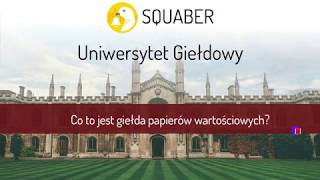 SQUABER

Uniwersytet Giełdowy

Co to jest giełda papierów wartościowych?